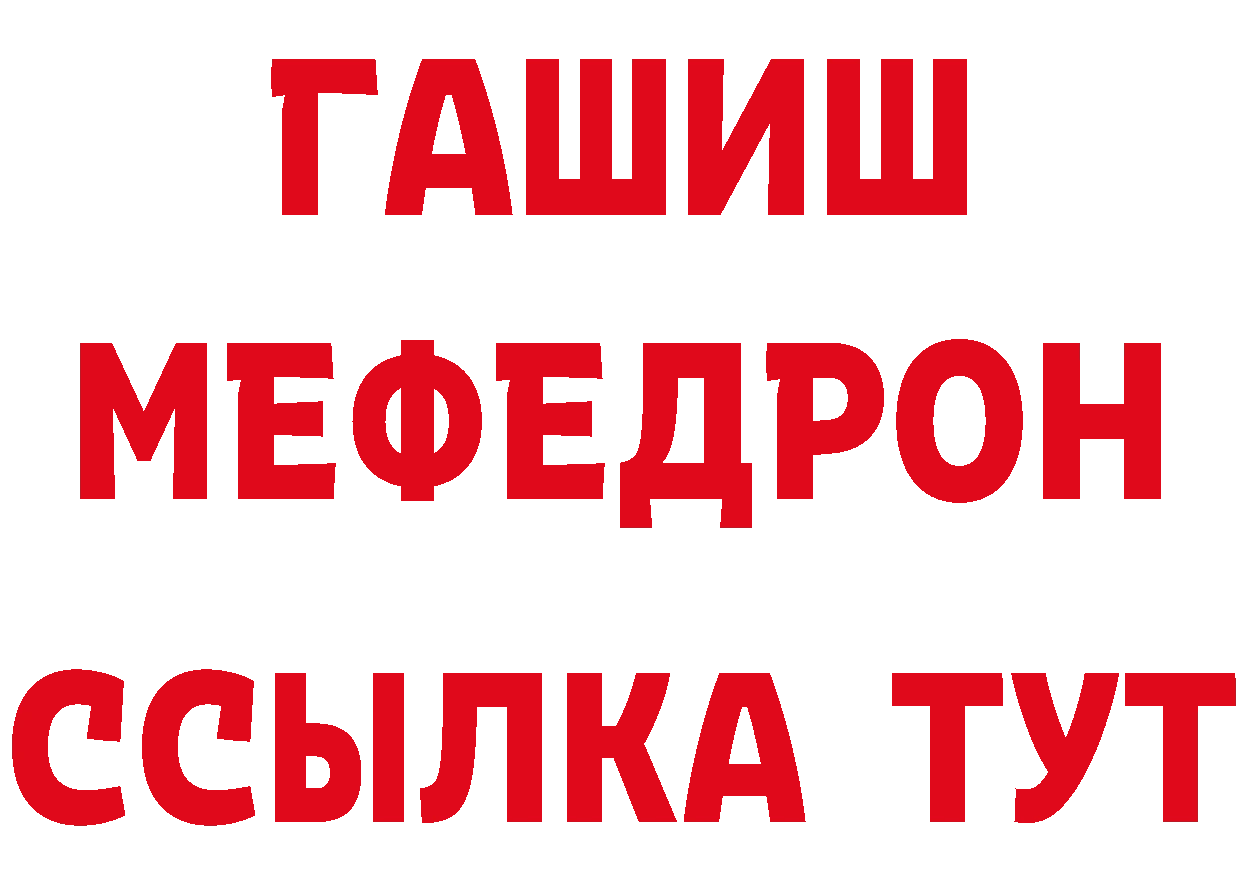 ГАШИШ
МЕФЕДРОН
ССЫЛКА ТУТ